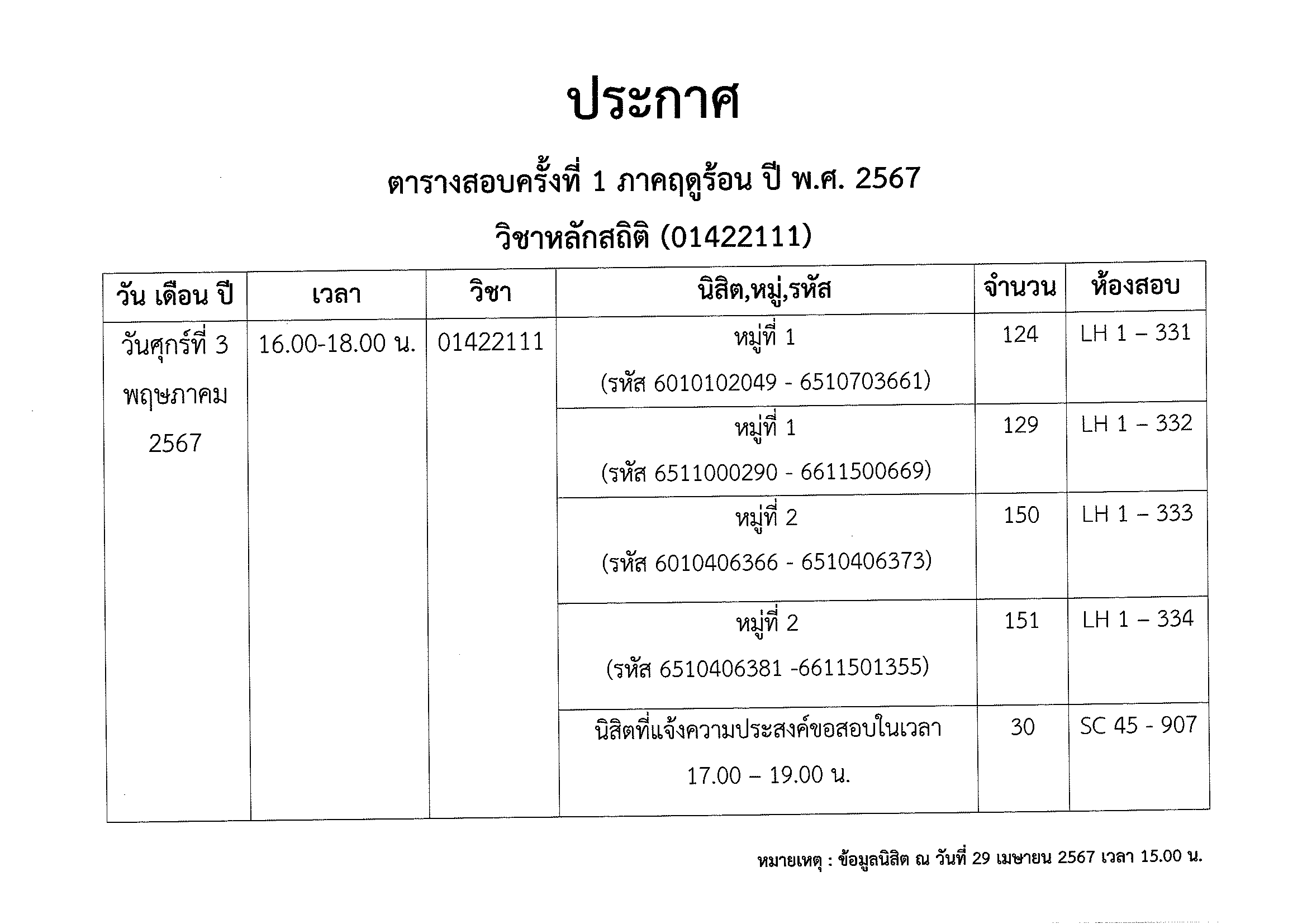 ประกาศ

ตารางสอบครั้งที่ 1 ภาคฤดูร้อน ปี พ.ศ. 2567

วิชาหลักสถิติ (01422111)

| วัน เดือน ปี | เวลา | วิชา | นิสิต,หมู่,รหัส | จำนวน | ห้องสอบ |
|---|---|---|---|---|---|
| วันศุกร์ที่ 3 พฤษภาคม 2567 | 16.00-18.00 น. | 01422111 | หมู่ที่ 1 (รหัส 6010102049 - 6510703661) | 124 | LH 1 – 331 |
| | | | หมู่ที่ 1 (รหัส 6511000290 - 6611500669) | 129 | LH 1 – 332 |
| | | | หมู่ที่ 2 (รหัส 6010406366 - 6510406373) | 150 | LH 1 – 333 |
| | | | หมู่ที่ 2 (รหัส 6510406381 -6611501355) | 151 | LH 1 – 334 |
| | | | นิสิตที่แจ้งความประสงค์ขอสอบในเวลา 17.00 – 19.00 น. | 30 | SC 45 - 907 |

หมายเหตุ : ข้อมูลนิสิต ณ วันที่ 29 เมษายน 2567 เวลา 15.00 น.